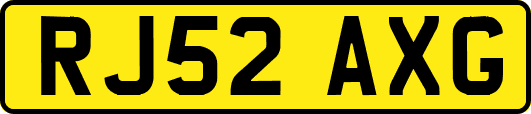 RJ52 AXG